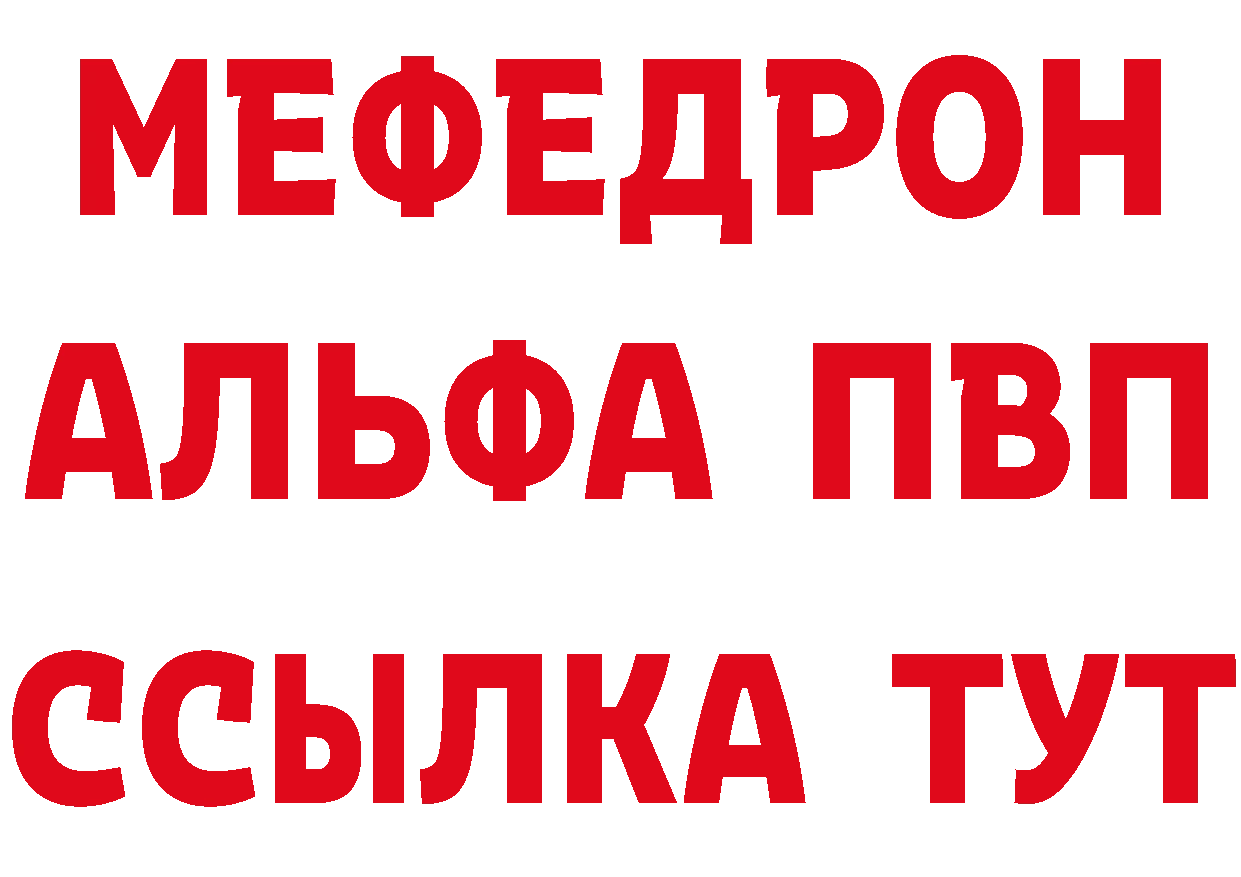 МЕФЕДРОН
АЛЬФА ПВП
ССЫЛКА ТУТ